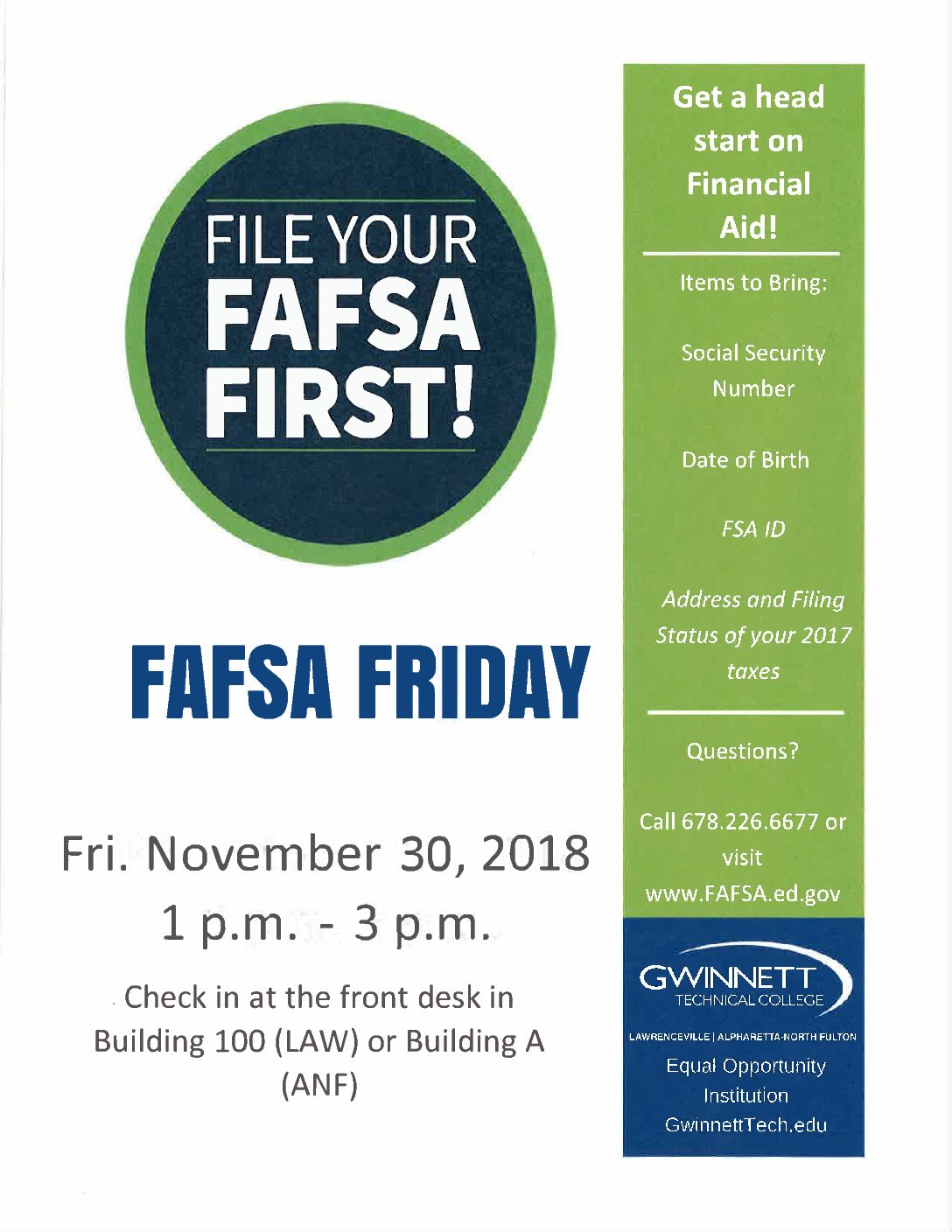 FILE YOUR FAFSA FIRST!

FAFSA FRIDAY

Fri. November 30, 2018
1 p.m. - 3 p.m.

Check in at the front desk in Building 100 (LAW) or Building A (ANF)

Get a head start on Financial Aid!

Items to Bring:

Social Security Number

Date of Birth

FSA ID

Address and Filing Status of your 2017 taxes

Questions?

Call 678.226.6677 or visit www.FAFSA.ed.gov

GWINNETT TECHNICAL COLLEGE

LAWRENCEVILLE | ALPHARETTA-NORTH FULTON

Equal Opportunity Institution
GwinnettTech.edu